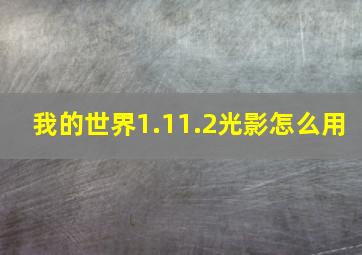 我的世界1.11.2光影怎么用